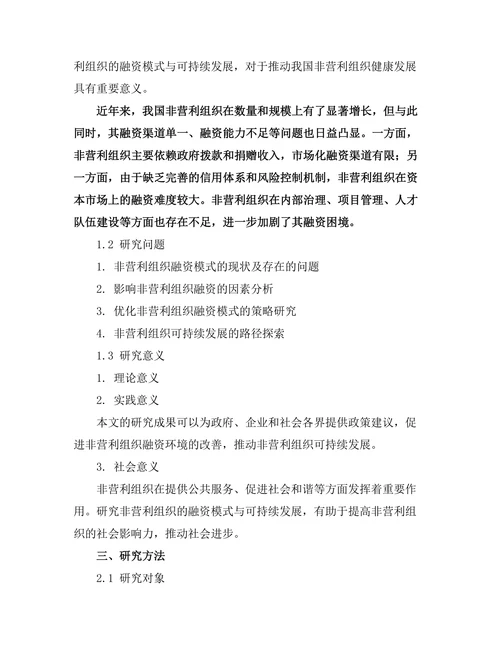 利组织的融资模式与可持续发展，对于推动我国非营利组织健康发展具有重要意义。

近年来，我国非营利组织在数量和规模上有了显著增长，但与此同时，其融资渠道单一、融资能力不足等问题也日益凸显。一方面，非营利组织主要依赖政府拨款和捐赠收入，市场化融资渠道有限；另一方面，由于缺乏完善的信用体系和风险控制机制，非营利组织在资本市场上的融资难度较大。非营利组织在内部治理、项目管理、人才队伍建设等方面也存在不足，进一步加剧了其融资困境。

1.2 研究问题

1. 非营利组织融资模式的现状及存在的问题

2. 影响非营利组织融资的因素分析

3. 优化非营利组织融资模式的策略研究

4. 非营利组织可持续发展的路径探索

1.3 研究意义

1. 理论意义

2. 实践意义

本文的研究成果可以为政府、企业和社会各界提供政策建议，促进非营利组织融资环境的改善，推动非营利组织可持续发展。

3. 社会意义

非营利组织在提供公共服务、促进社会和谐等方面发挥着重要作用。研究非营利组织的融资模式与可持续发展，有助于提高非营利组织的社会影响力，推动社会进步。

三、研究方法

2.1 研究对象